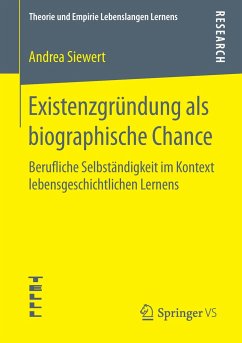 Theorie und Empirie Lebenslangen Lernens

RESEARCH

Andrea Siewert

Existenzgründung als biographische Chance

Berufliche Selbständigkeit im Kontext lebensgeschichtlichen Lernens

TELLL

Springer VS